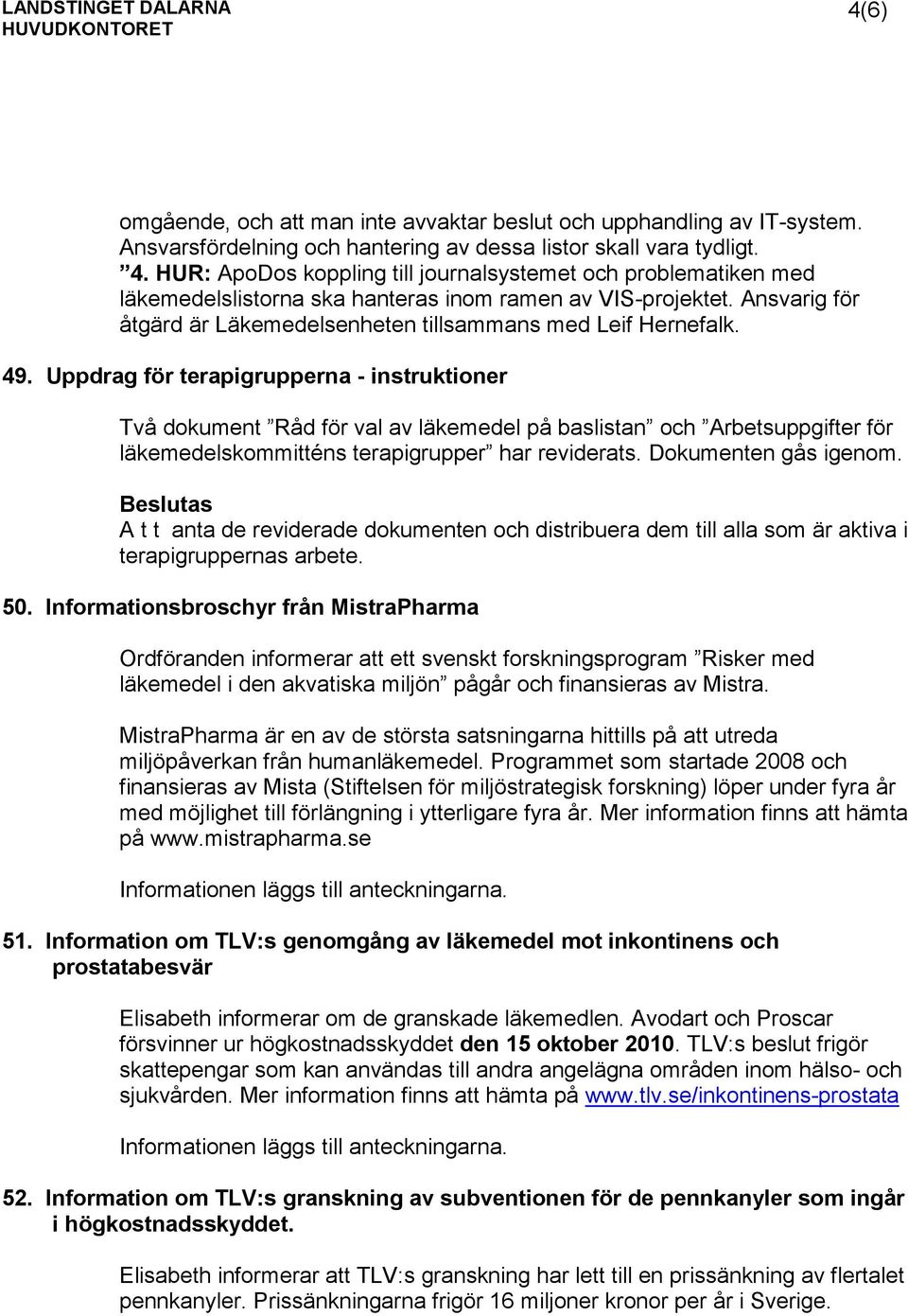 LANDSTINGET DALARNA
HUVUDKONTORET
4(6)

omgående, och att man inte avvaktar beslut och upphandling av IT-system. Ansvarsfördelning och hantering av dessa listor skall vara tydligt.
”4. HUR: ApoDos koppling till journalsystemet och problematiken med läkemedelslistorna ska hanteras inom ramen av VIS-projektet. Ansvarig för åtgärd är Läkemedelsenheten tillsammans med Leif Hernefalk.

49. Uppdrag för terapigrupperna - instruktioner

Två dokument ”Råd för val av läkemedel på baslistan” och ”Arbetsuppgifter för läkemedelskommitténs terapigrupper” har reviderats. Dokumenten gås igenom.

Beslutas
A t t anta de reviderade dokumenten och distribuera dem till alla som är aktiva i terapigruppernas arbete.

50. Informationsbroschyr från MistraPharma

Ordföranden informerar att ett svenskt forskningsprogram ”Risker med läkemedel i den akvatiska miljön” pågår och finansieras av Mistra.

MistraPharma är en av de största satsningarna hittills på att utreda miljöpåverkan från humanläkemedel. Programmet som startade 2008 och finansieras av Mista (Stiftelsen för miljöstrategisk forskning) löper under fyra år med möjlighet till förlängning i ytterligare fyra år. Mer information finns att hämta på www.mistrapharma.se

Informationen läggs till anteckningarna.

51. Information om TLV:s genomgång av läkemedel mot inkontinens och prostatabesvär

Elisabeth informerar om de granskade läkemedlen. Avodart och Proscar försvinner ur högkostnadsskyddet den 15 oktober 2010. TLV:s beslut frigör skattepengar som kan användas till andra angelägna områden inom hälso- och sjukvården. Mer information finns att hämta på www.tlv.se/inkontinens-prostata

Informationen läggs till anteckningarna.

52. Information om TLV:s granskning av subventionen för de pennkanyler som ingår i högkostnadsskyddet.

Elisabeth informerar att TLV:s granskning har lett till en prissänkning av flertalet pennkanyler. Prissänkningarna frigör 16 miljoner kronor per år i Sverige.